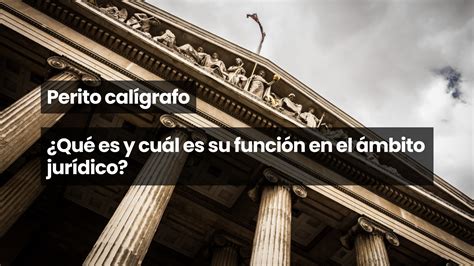 Perito calígrafo

¿Qué es y cuál es su función en el ámbito jurídico?